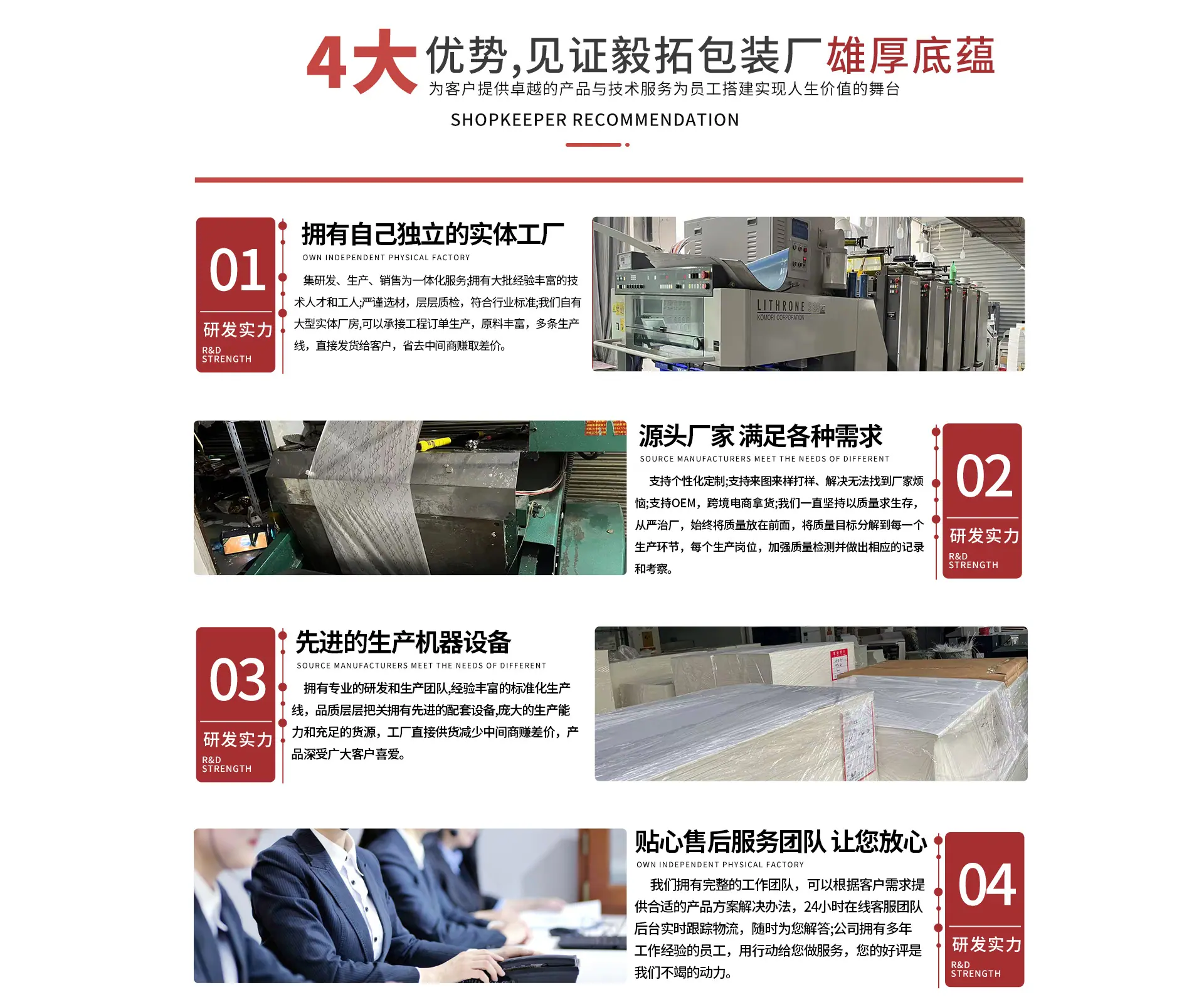 4大优势,见证毅拓包装厂雄厚底蕴
为客户提供卓越的产品与技术服务为员工搭建实现人生价值的舞台

SHOPKEEPER RECOMMENDATION

01
研发实力
R&D
STRENGTH

拥有自己独立的实体工厂
OWN INDEPENDENT PHYSICAL FACTORY

集研发、生产、销售为一体化服务;拥有大批经验丰富的技术人才和工人;严谨选材，层层质检，符合行业标准;我们自有大型实体厂房,可以承接工程订单生产，原料丰富，多条生产线，直接发货给客户，省去中间商赚取差价。

LITHRONE
KOMORI CORPORATION

源头厂家 满足各种需求
SOURCE MANUFACTURERS MEET THE NEEDS OF DIFFERENT

支持个性化定制;支持来图来样打样、解决无法找到厂家烦恼;支持OEM，跨境电商拿货;我们一直坚持以质量求生存，从严治厂，始终将质量放在前面，将质量目标分解到每一个生产环节，每个生产岗位，加强质量检测并做出相应的记录和考察。

02
研发实力
R&D
STRENGTH

03
研发实力
R&D
STRENGTH

先进的生产机器设备
SOURCE MANUFACTURERS MEET THE NEEDS OF DIFFERENT

拥有专业的研发和生产团队,经验丰富的标准化生产线，品质层层把关拥有先进的配套设备,庞大的生产能力和充足的货源，工厂直接供货减少中间商赚差价，产品深受广大客户喜爱。

贴心售后服务团队 让您放心
OWN INDEPENDENT PHYSICAL FACTORY

我们拥有完整的工作团队，可以根据客户需求提供合适的产品方案解决办法，24小时在线客服团队后台实时跟踪物流，随时为您解答;公司拥有多年工作经验的员工，用行动给您做服务，您的好评是我们不竭的动力。

04
研发实力
R&D
STRENGTH